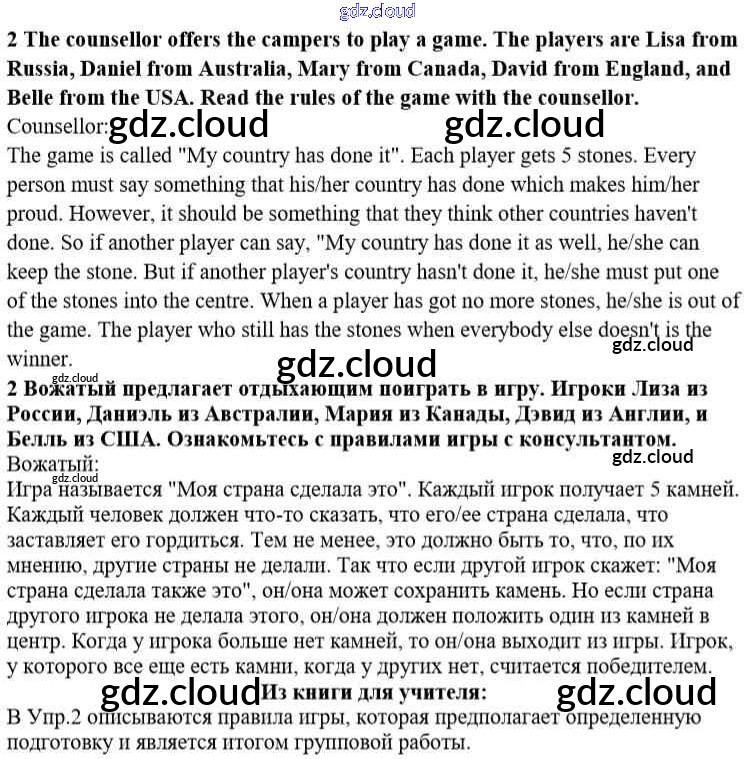 2 The counsellor offers the campers to play a game. The players are Lisa from Russia, Daniel from Australia, Mary from Canada, David from England, and Belle from the USA. Read the rules of the game with the counsellor.

Counsellor:

The game is called "My country has done it". Each player gets 5 stones. Every person must say something that his/her country has done which makes him/her proud. However, it should be something that they think other countries haven't done. So if another player can say, "My country has done it as well, he/she can keep the stone. But if another player's country hasn't done it, he/she must put one of the stones into the centre. When a player has got no more stones, he/she is out of the game. The player who still has the stones when everybody else doesn't is the winner.

2 Вожатый предлагает отдыхающим поиграть в игру. Игроки Лиза из России, Даниэль из Австралии, Мария из Канады, Дэвид из Англии, и Белль из США. Ознакомьтесь с правилами игры с консультантом.

Вожатый:

Игра называется "Моя страна сделала это". Каждый игрок получает 5 камней. Каждый человек должен что-то сказать, что его/ее страна сделала, что заставляет его гордиться. Тем не менее, это должно быть то, что, по их мнению, другие страны не делали. Так что если другой игрок скажет: "Моя страна сделала также это", он/она может сохранить камень. Но если страна другого игрока не делала этого, он/она должен положить один из камней в центр. Когда у игрока больше нет камней, то он/она выходит из игры. Игрок, у которого все еще есть камни, когда у других нет, считается победителем.

Из книги для учителя:

В Упр.2 описываются правила игры, которая предполагает определенную подготовку и является итогом групповой работы.

gdz.cloud